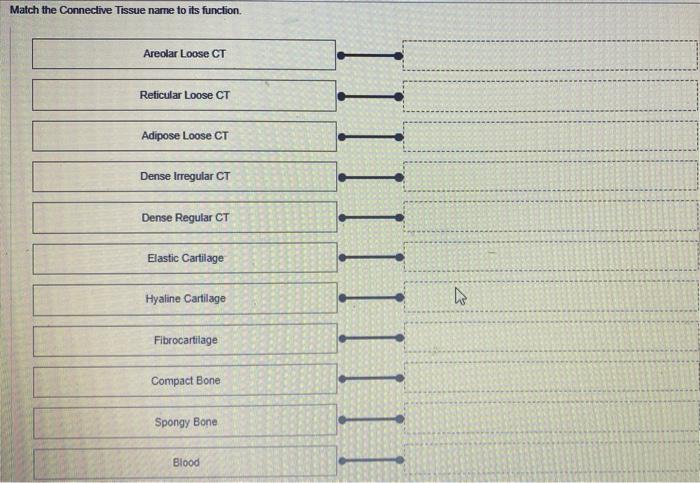 Match the Connective Tissue name to its function.

Areolar Loose CT

Reticular Loose CT

Adipose Loose CT

Dense Irregular CT

Dense Regular CT

Elastic Cartilage

Hyaline Cartilage

Fibrocartilage

Compact Bone

Spongy Bone

Blood